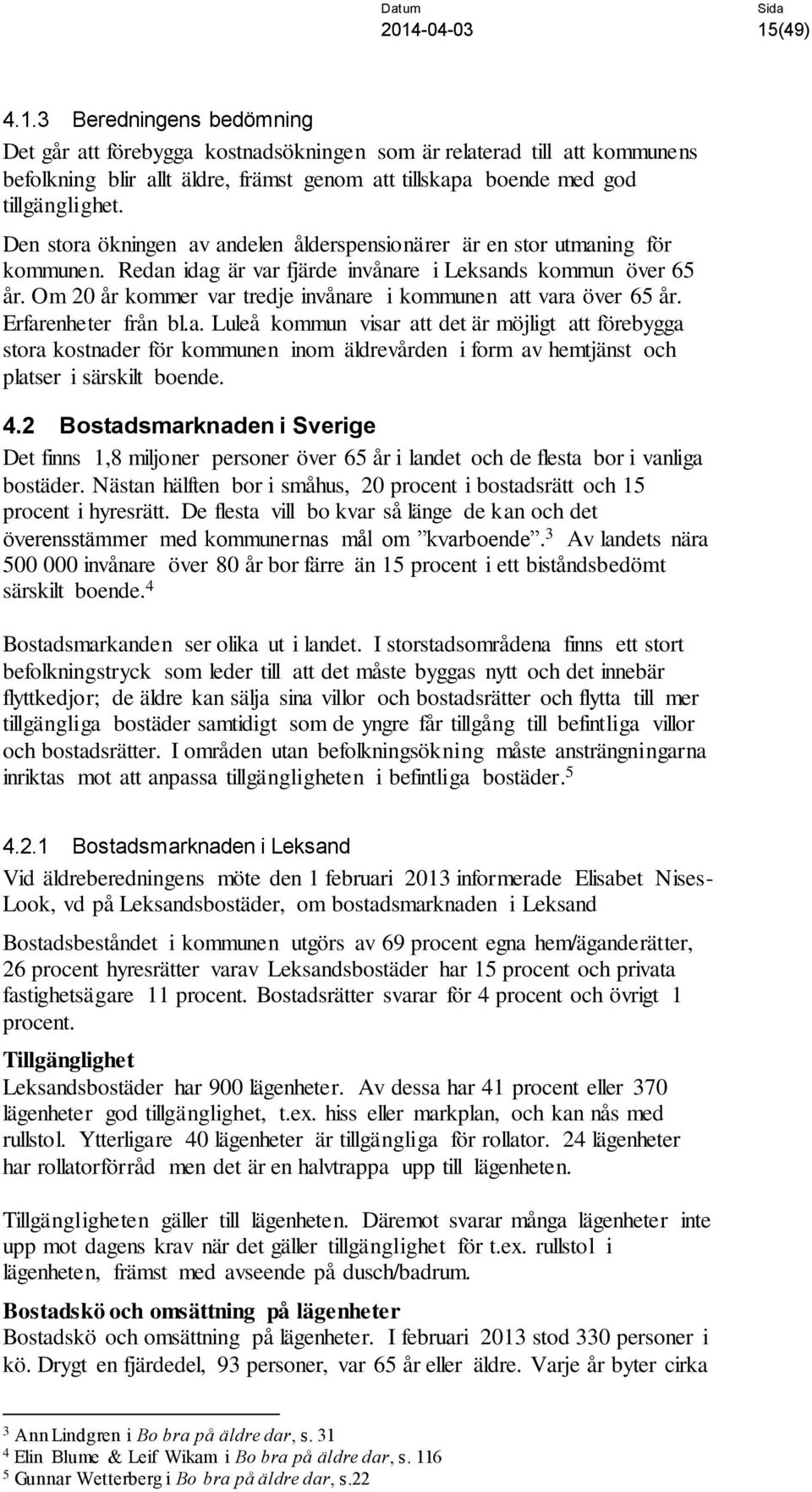 Datum
2014-04-03

Sida
15(49)

4.1.3 Beredningens bedömning

Det går att förebygga kostnadsökningen som är relaterad till att kommunens befolkning blir allt äldre, främst genom att tillskapa boende med god tillgänglighet.

Den stora ökningen av andelen ålderspensionärer är en stor utmaning för kommunen. Redan idag är var fjärde invånare i Leksands kommun över 65 år. Om 20 år kommer var tredje invånare i kommunen att vara över 65 år. Erfarenheter från bl.a. Luleå kommun visar att det är möjligt att förebygga stora kostnader för kommunen inom äldrevården i form av hemtjänst och platser i särskilt boende.

4.2 Bostadsmarknaden i Sverige

Det finns 1,8 miljoner personer över 65 år i landet och de flesta bor i vanliga bostäder. Nästan hälften bor i småhus, 20 procent i bostadsrätt och 15 procent i hyresrätt. De flesta vill bo kvar så länge de kan och det överensstämmer med kommunernas mål om ”kvarboende”.$^3$ Av landets nära 500 000 invånare över 80 år bor färre än 15 procent i ett biståndsbedömt särskilt boende.$^4$

Bostadsmarkanden ser olika ut i landet. I storstadsområdena finns ett stort befolkningstryck som leder till att det måste byggas nytt och det innebär flyttkedjor; de äldre kan sälja sina villor och bostadsrätter och flytta till mer tillgängliga bostäder samtidigt som de yngre får tillgång till befintliga villor och bostadsrätter. I områden utan befolkningsökning måste ansträngningarna inriktas mot att anpassa tillgängligheten i befintliga bostäder.$^5$

4.2.1 Bostadsmarknaden i Leksand

Vid äldreberedningens möte den 1 februari 2013 informerade Elisabet Nises-Look, vd på Leksandsbostäder, om bostadsmarknaden i Leksand

Bostadsbeståndet i kommunen utgörs av 69 procent egna hem/äganderätter, 26 procent hyresrätter varav Leksandsbostäder har 15 procent och privata fastighetsägare 11 procent. Bostadsrätter svarar för 4 procent och övrigt 1 procent.

Tillgänglighet
Leksandsbostäder har 900 lägenheter. Av dessa har 41 procent eller 370 lägenheter god tillgänglighet, t.ex. hiss eller markplan, och kan nås med rullstol. Ytterligare 40 lägenheter är tillgängliga för rollator. 24 lägenheter har rollatorförråd men det är en halvtrappa upp till lägenheten.

Tillgängligheten gäller till lägenheten. Däremot svarar många lägenheter inte upp mot dagens krav när det gäller tillgänglighet för t.ex. rullstol i lägenheten, främst med avseende på dusch/badrum.

Bostadskö och omsättning på lägenheter
Bostadskö och omsättning på lägenheter. I februari 2013 stod 330 personer i kö. Drygt en fjärdedel, 93 personer, var 65 år eller äldre. Varje år byter cirka

$^3$ Ann Lindgren i Bo bra på äldre dar, s. 31
$^4$ Elin Blume & Leif Wikam i Bo bra på äldre dar, s. 116
$^5$ Gunnar Wetterberg i Bo bra på äldre dar, s.22